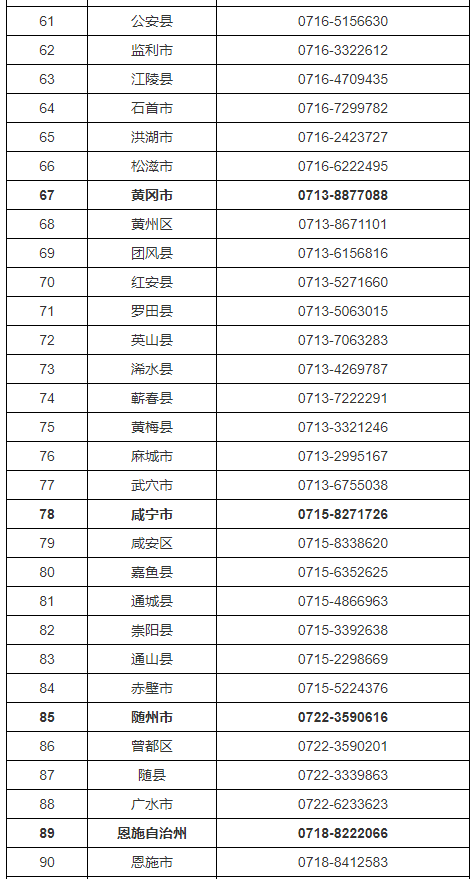 | 61 | 公安县 | 0716-5156630 |
|---|---|---|
| 62 | 监利市 | 0716-3322612 |
| 63 | 江陵县 | 0716-4709435 |
| 64 | 石首市 | 0716-7299782 |
| 65 | 洪湖市 | 0716-2423727 |
| 66 | 松滋市 | 0716-6222495 |
| 67 | 黄冈市 | 0713-8877088 |
| 68 | 黄州区 | 0713-8671101 |
| 69 | 团风县 | 0713-6156816 |
| 70 | 红安县 | 0713-5271660 |
| 71 | 罗田县 | 0713-5063015 |
| 72 | 英山县 | 0713-7063283 |
| 73 | 浠水县 | 0713-4269787 |
| 74 | 蕲春县 | 0713-7222291 |
| 75 | 黄梅县 | 0713-3321246 |
| 76 | 麻城市 | 0713-2995167 |
| 77 | 武穴市 | 0713-6755038 |
| 78 | 咸宁市 | 0715-8271726 |
| 79 | 咸安区 | 0715-8338620 |
| 80 | 嘉鱼县 | 0715-6352625 |
| 81 | 通城县 | 0715-4866963 |
| 82 | 崇阳县 | 0715-3392638 |
| 83 | 通山县 | 0715-2298669 |
| 84 | 赤壁市 | 0715-5224376 |
| 85 | 随州市 | 0722-3590616 |
| 86 | 曾都区 | 0722-3590201 |
| 87 | 随县 | 0722-3339863 |
| 88 | 广水市 | 0722-6233623 |
| 89 | 恩施自治州 | 0718-8222066 |
| 90 | 恩施市 | 0718-8412583 |